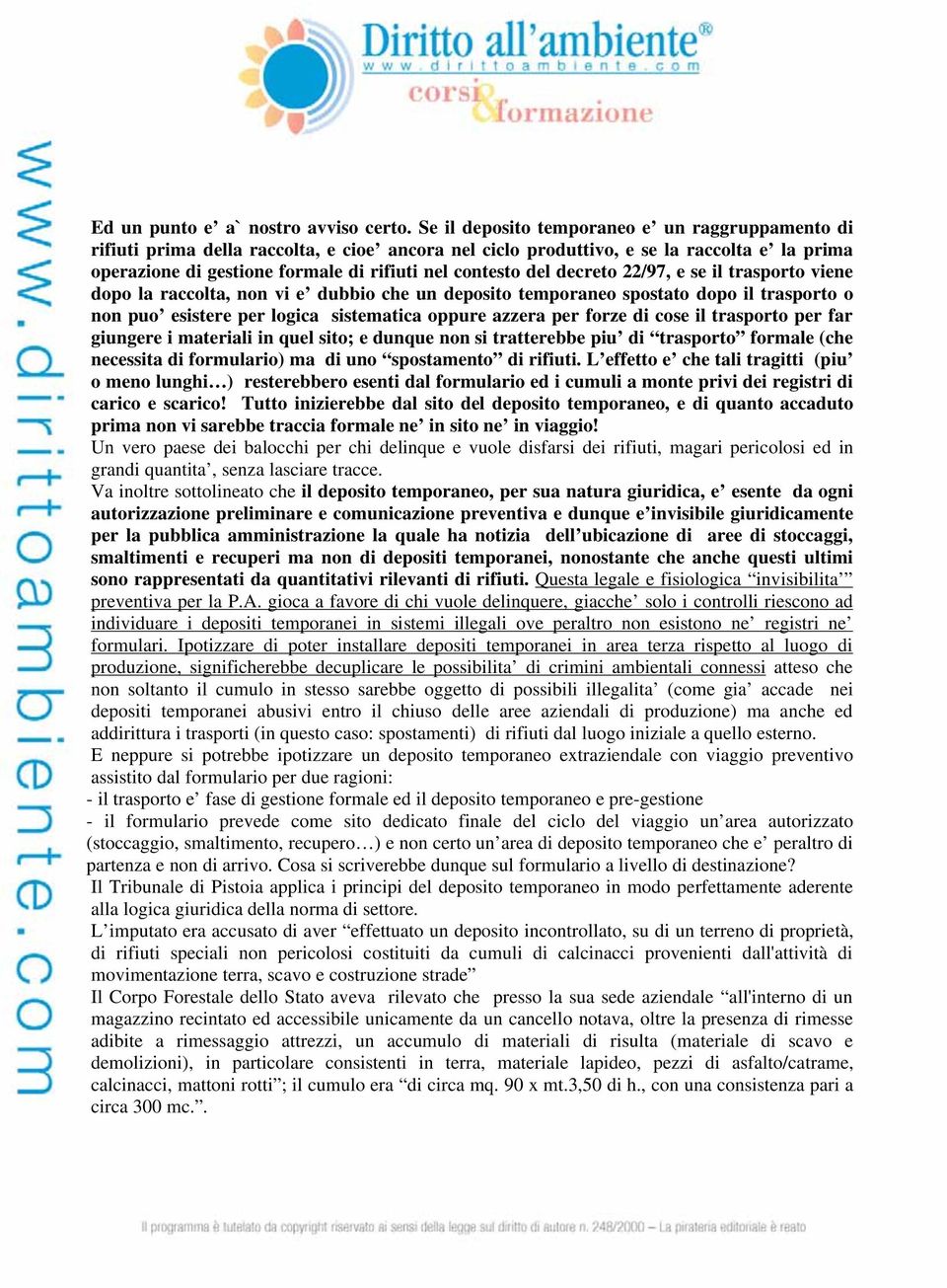 Diritto all'ambiente®
www.dirittoambiente.com
corsi & formazione

www.dirittoambiente.com

Ed un punto e' a` nostro avviso certo. Se il deposito temporaneo e' un raggruppamento di rifiuti prima della raccolta, e cioe' ancora nel ciclo produttivo, e se la raccolta e' la prima operazione di gestione formale di rifiuti nel contesto del decreto 22/97, e se il trasporto viene dopo la raccolta, non vi e' dubbio che un deposito temporaneo spostato dopo il trasporto o non puo' esistere per logica sistematica oppure azzera per forze di cose il trasporto per far giungere i materiali in quel sito; e dunque non si tratterebbe piu' di "trasporto" formale (che necessita di formulario) ma di uno "spostamento" di rifiuti. L'effetto e' che tali tragitti (piu' o meno lunghi…) resterebbero esenti dal formulario ed i cumuli a monte privi dei registri di carico e scarico! Tutto inizierebbe dal sito del deposito temporaneo, e di quanto accaduto prima non vi sarebbe traccia formale ne' in sito ne' in viaggio!
Un vero paese dei balocchi per chi delinque e vuole disfarsi dei rifiuti, magari pericolosi ed in grandi quantita', senza lasciare tracce.
Va inoltre sottolineato che il deposito temporaneo, per sua natura giuridica, e' esente da ogni autorizzazione preliminare e comunicazione preventiva e dunque e'invisibile giuridicamente per la pubblica amministrazione la quale ha notizia dell'ubicazione di aree di stoccaggi, smaltimenti e recuperi ma non di depositi temporanei, nonostante che anche questi ultimi sono rappresentati da quantitativi rilevanti di rifiuti. Questa legale e fisiologica "invisibilita'" preventiva per la P.A. gioca a favore di chi vuole delinquere, giacche' solo i controlli riescono ad individuare i depositi temporanei in sistemi illegali ove peraltro non esistono ne' registri ne' formulari. Ipotizzare di poter installare depositi temporanei in area terza rispetto al luogo di produzione, significherebbe decuplicare le possibilita' di crimini ambientali connessi atteso che non soltanto il cumulo in stesso sarebbe oggetto di possibili illegalita' (come gia' accade nei depositi temporanei abusivi entro il chiuso delle aree aziendali di produzione) ma anche ed addirittura i trasporti (in questo caso: spostamenti) di rifiuti dal luogo iniziale a quello esterno.
E neppure si potrebbe ipotizzare un deposito temporaneo extraziendale con viaggio preventivo assistito dal formulario per due ragioni:
- il trasporto e' fase di gestione formale ed il deposito temporaneo e pre-gestione
- il formulario prevede come sito dedicato finale del ciclo del viaggio un'area autorizzato (stoccaggio, smaltimento, recupero…) e non certo un'area di deposito temporaneo che e' peraltro di partenza e non di arrivo. Cosa si scriverebbe dunque sul formulario a livello di destinazione?
Il Tribunale di Pistoia applica i principi del deposito temporaneo in modo perfettamente aderente alla logica giuridica della norma di settore.
L'imputato era accusato di aver "effettuato un deposito incontrollato, su di un terreno di proprietà, di rifiuti speciali non pericolosi costituiti da cumuli di calcinacci provenienti dall'attività di movimentazione terra, scavo e costruzione strade"
Il Corpo Forestale dello Stato aveva rilevato che presso la sua sede aziendale "all'interno di un magazzino recintato ed accessibile unicamente da un cancello notava, oltre la presenza di rimesse adibite a rimessaggio attrezzi, un accumulo di materiali di risulta (materiale di scavo e demolizioni), in particolare consistenti in terra, materiale lapideo, pezzi di asfalto/catrame, calcinacci, mattoni rotti"; il cumulo era "di circa mq. 90 x mt.3,50 di h., con una consistenza pari a circa 300 mc.".

Il programma è tutelato da copyright riservato ai sensi della legge sul diritto di autore n. 248/2000 – La pirateria editoriale è reato